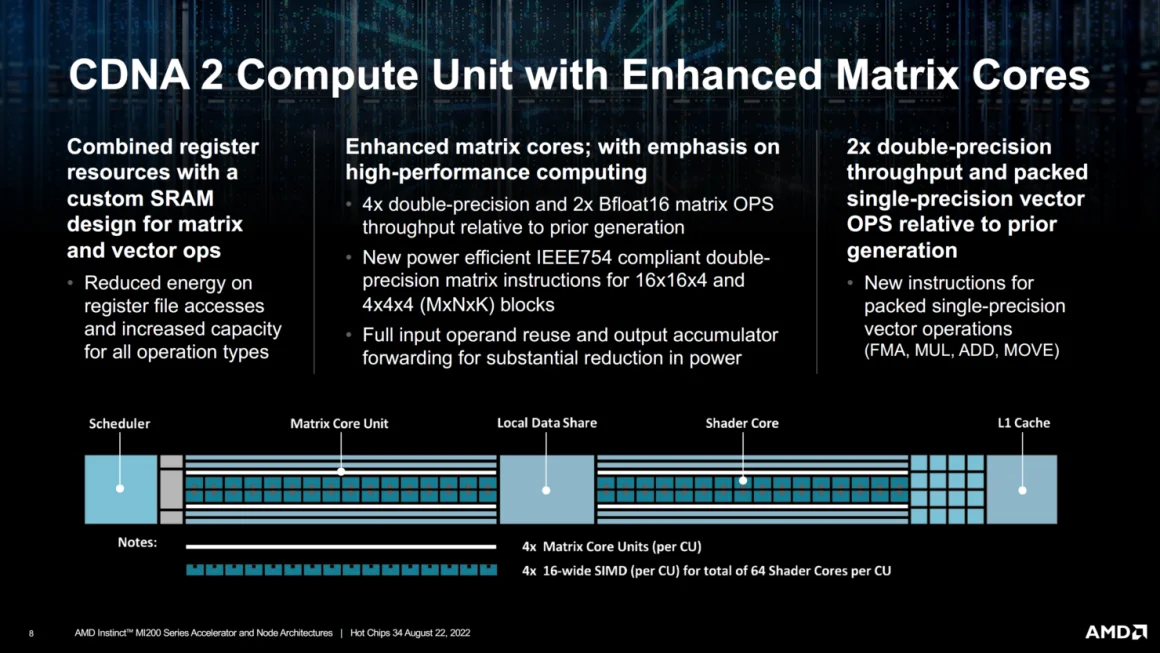 CDNA 2 Compute Unit with Enhanced Matrix Cores

Combined register resources with a custom SRAM design for matrix and vector ops

• Reduced energy on register file accesses and increased capacity for all operation types

Enhanced matrix cores; with emphasis on high-performance computing

• 4x double-precision and 2x Bfloat16 matrix OPS throughput relative to prior generation

• New power efficient IEEE754 compliant double-precision matrix instructions for 16x16x4 and 4x4x4 (MxNxK) blocks

• Full input operand reuse and output accumulator forwarding for substantial reduction in power

2x double-precision throughput and packed single-precision vector OPS relative to prior generation

• New instructions for packed single-precision vector operations (FMA, MUL, ADD, MOVE)

Scheduler

Matrix Core Unit

Local Data Share

Shader Core

L1 Cache

Notes:

4x Matrix Core Units (per CU)

4x 16-wide SIMD (per CU) for total of 64 Shader Cores per CU

8 AMD Instinct™ MI200 Series Accelerator and Node Architectures | Hot Chips 34 August 22, 2022

AMD